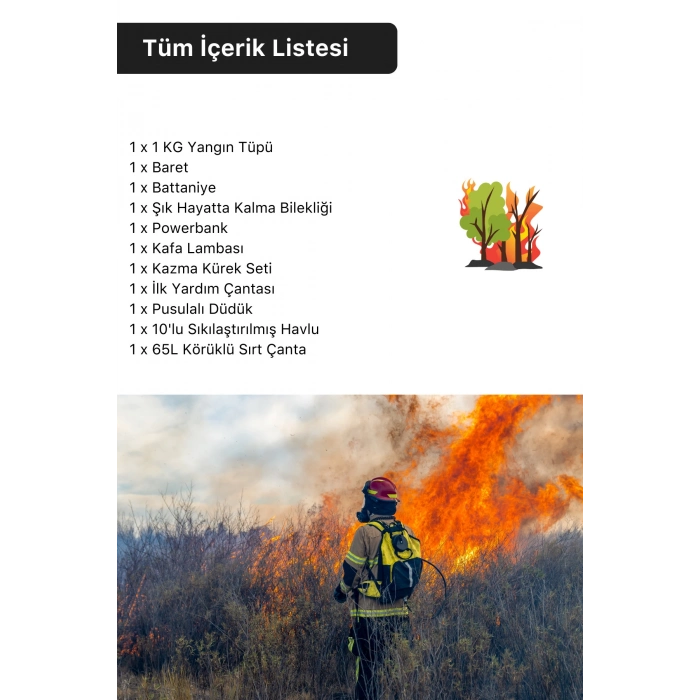 Tüm İçerik Listesi

1 x 1 KG Yangın Tüpü
1 x Baret
1 x Battaniye
1 x Şık Hayatta Kalma Bilekliği
1 x Powerbank
1 x Kafa Lambası
1 x Kazma Kürek Seti
1 x İlk Yardım Çantası
1 x Pusulalı Düdük
1 x 10'lu Sıkılaştırılmış Havlu
1 x 65L Körüklü Sırt Çanta